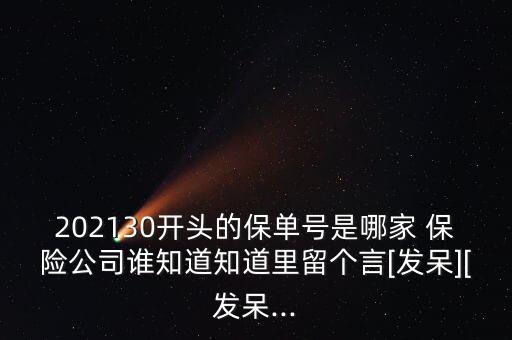 202130开头的保单号是哪家 保险公司谁知道知道里留个言[发呆][发呆...